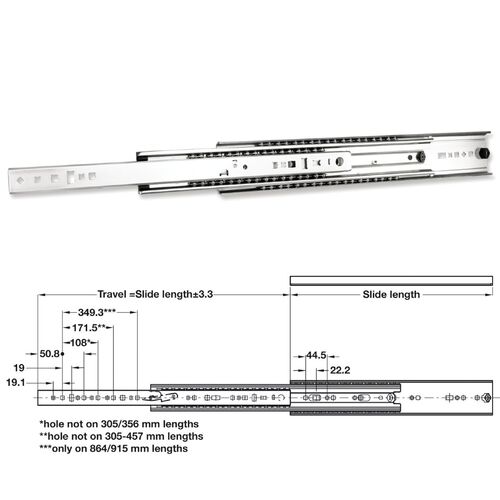 Travel =Slide length±3.3

Slide length

349.3***

171.5**

108*

50.8

19

19.1

44.5

22.2

*hole not on 305/356 mm lengths
**hole not on 305-457 mm lengths
***only on 864/915 mm lengths